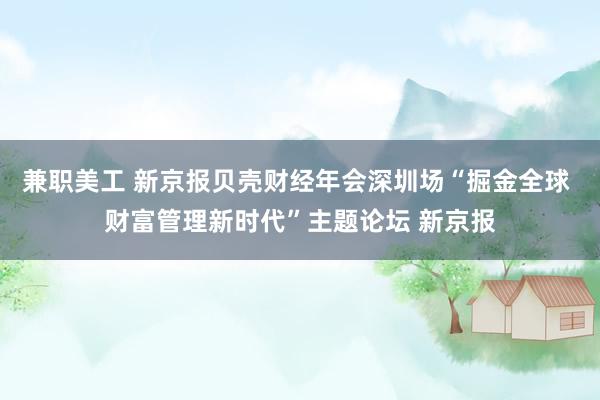 兼职美工 新京报贝壳财经年会深圳场“掘金全球财富管理新时代”主题论坛 新京报